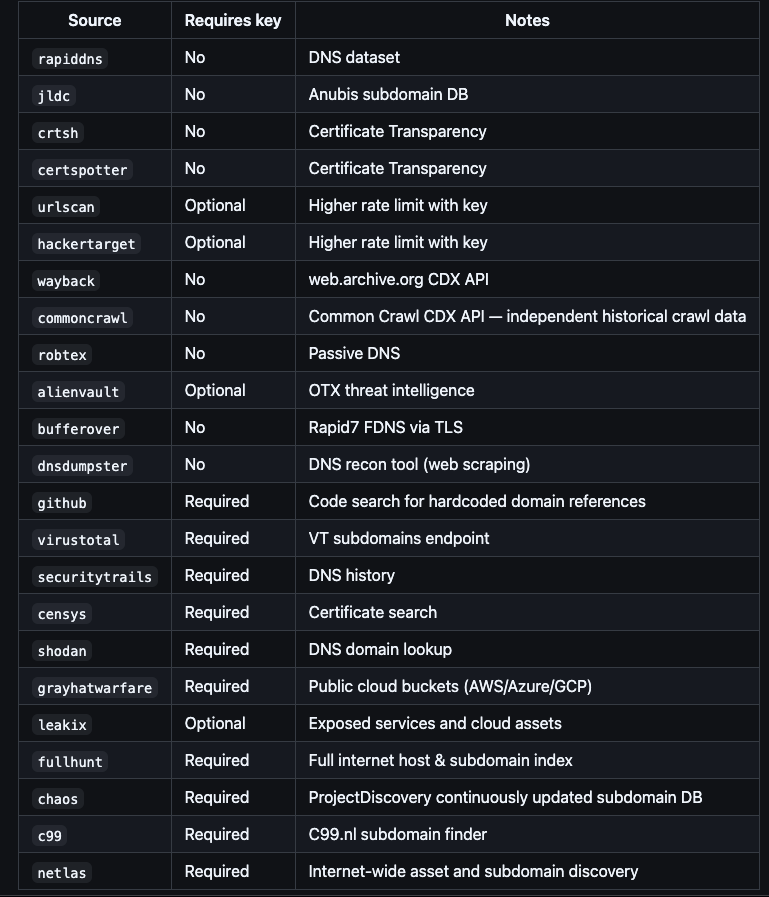 | Source | Requires key | Notes |
|---|---|---|
| rapiddns | No | DNS dataset |
| jldc | No | Anubis subdomain DB |
| crtsh | No | Certificate Transparency |
| certspotter | No | Certificate Transparency |
| urlscan | Optional | Higher rate limit with key |
| hackertarget | Optional | Higher rate limit with key |
| wayback | No | web.archive.org CDX API |
| commoncrawl | No | Common Crawl CDX API — independent historical crawl data |
| robtex | No | Passive DNS |
| alienvault | Optional | OTX threat intelligence |
| bufferover | No | Rapid7 FDNS via TLS |
| dnsdumpster | No | DNS recon tool (web scraping) |
| github | Required | Code search for hardcoded domain references |
| virustotal | Required | VT subdomains endpoint |
| securitytrails | Required | DNS history |
| censys | Required | Certificate search |
| shodan | Required | DNS domain lookup |
| grayhatwarfare | Required | Public cloud buckets (AWS/Azure/GCP) |
| leakix | Optional | Exposed services and cloud assets |
| fullhunt | Required | Full internet host & subdomain index |
| chaos | Required | ProjectDiscovery continuously updated subdomain DB |
| c99 | Required | C99.nl subdomain finder |
| netlas | Required | Internet-wide asset and subdomain discovery |